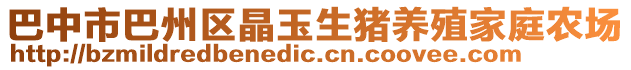 巴中市巴州区晶玉生猪养殖家庭农场
http://bzmildredbenedic.cn.coovee.com